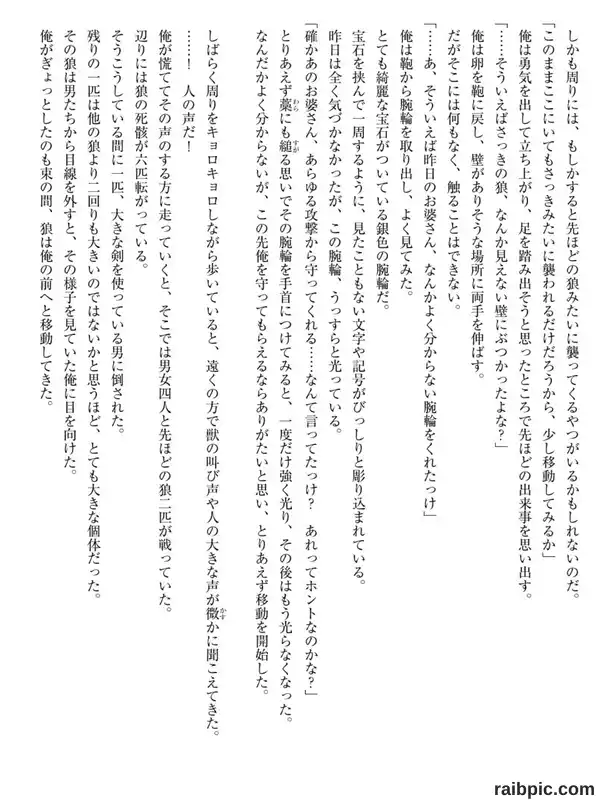 しかも周りには、もしかすると先ほどの狼みたいに襲ってくるやつがいるかもしれないのだ。

「このままここにいてもさっきみたいに襲われるだけだろうから、少し移動してみるか」

俺は勇気を出して立ち上がり、足を踏み出そうと思ったところで先ほどの出来事を思い出す。

「……そういえばさっきの狼、なんか見えない壁にぶつかったよな？」

俺は卵を鞄に戻し、壁がありそうな場所に両手を伸ばす。

だがそこには何もなく、触ることはできない。

「……あ、そういえば昨日のお婆さん、なんかよく分からない腕輪をくれたっけ」

俺は鞄から腕輪を取り出し、よく見てみた。

とても綺麗な宝石がついている銀色の腕輪だ。

宝石を挟んで一周するように、見たこともない文字や記号がびっしりと彫り込まれている。

昨日は全く気づかなかったが、この腕輪、うっすらと光っている。

「確かあのお婆さん、あらゆる攻撃から守ってくれる……なんて言ってたっけ？　あれってホントなのかな？」

とりあえず藁にも縋る思いでその腕輪を手首につけてみると、一度だけ強く光り、その後はもう光らなくなった。

なんだかよく分からないが、この先俺を守ってもらえるならありがたいと思い、とりあえず移動を開始した。

しばらく周りをキョロキョロしながら歩いていると、遠くの方で獣の叫び声や人の大きな声が微かに聞こえてきた。

……！　人の声だ！

俺が慌ててその声のする方に走っていくと、そこでは男女四人と先ほどの狼二匹が戦っていた。

辺りには狼の死骸が六匹転がっている。

そうこうしている間に一匹、大きな剣を使っている男に倒された。

残りの一匹は他の狼より二回りも大きいのではないかと思うほど、とても大きな個体だった。

その狼は男たちから目線を外すと、その様子を見ていた俺に目を向けた。

俺がぎょっとしたのも束の間、狼は俺の前へと移動してきた。

raibpic.com